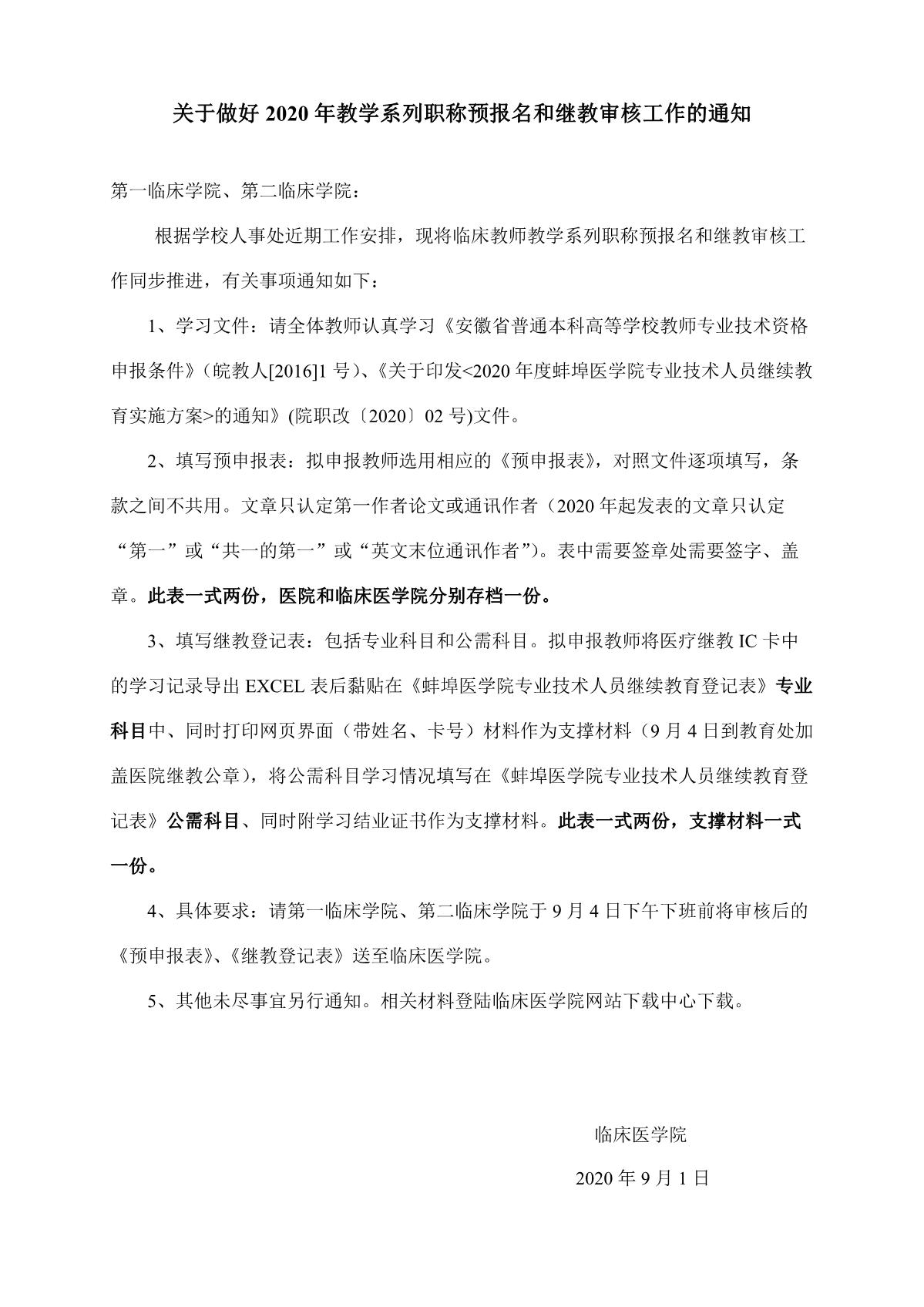 关于做好 2020 年教学系列职称预报名和继教审核工作的通知

第一临床学院、第二临床学院：

根据学校人事处近期工作安排，现将临床教师教学系列职称预报名和继教审核工作同步推进，有关事项通知如下：

1、学习文件：请全体教师认真学习《安徽省普通本科高等学校教师专业技术资格申报条件》（皖教人[2016]1 号）、《关于印发<2020 年度蚌埠医学院专业技术人员继续教育实施方案>的通知》(院职改〔2020〕02 号)文件。

2、填写预申报表：拟申报教师选用相应的《预申报表》，对照文件逐项填写，条款之间不共用。文章只认定第一作者论文或通讯作者（2020 年起发表的文章只认定“第一”或“共一的第一”或“英文末位通讯作者”）。表中需要签章处需要签字、盖章。此表一式两份，医院和临床医学院分别存档一份。

3、填写继教登记表：包括专业科目和公需科目。拟申报教师将医疗继教 IC 卡中的学习记录导出 EXCEL 表后黏贴在《蚌埠医学院专业技术人员继续教育登记表》专业科目中、同时打印网页界面（带姓名、卡号）材料作为支撑材料（9 月 4 日到教育处加盖医院继教公章），将公需科目学习情况填写在《蚌埠医学院专业技术人员继续教育登记表》公需科目、同时附学习结业证书作为支撑材料。此表一式两份，支撑材料一式一份。

4、具体要求：请第一临床学院、第二临床学院于 9 月 4 日下午下班前将审核后的《预申报表》、《继教登记表》送至临床医学院。

5、其他未尽事宜另行通知。相关材料登陆临床医学院网站下载中心下载。

临床医学院

2020 年 9 月 1 日